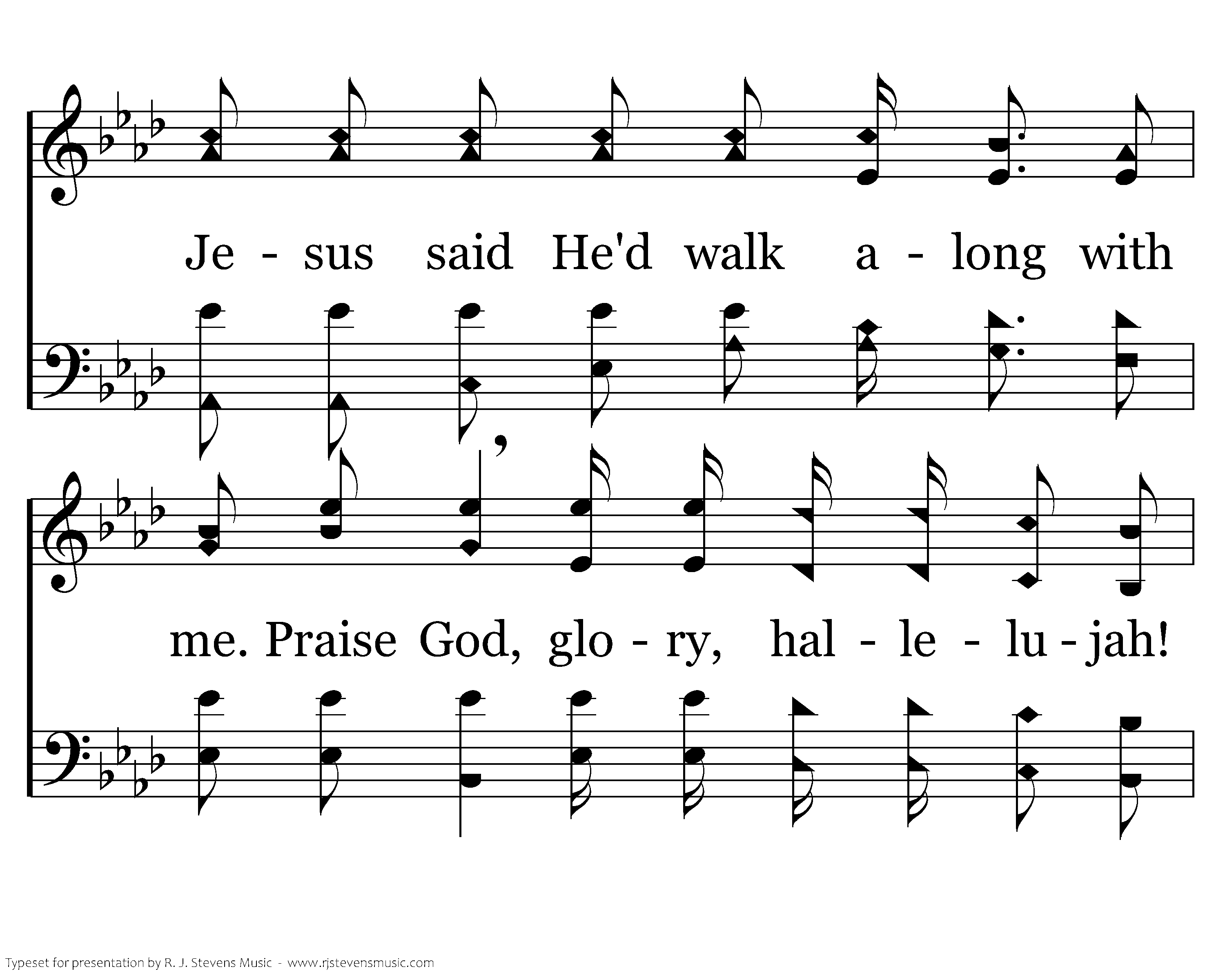 Je - sus said He'd walk a - long with

me. Praise God, glo - ry, hal - le - lu - jah!

Typeset for presentation by R. J. Stevens Music - www.rjstevensmusic.com